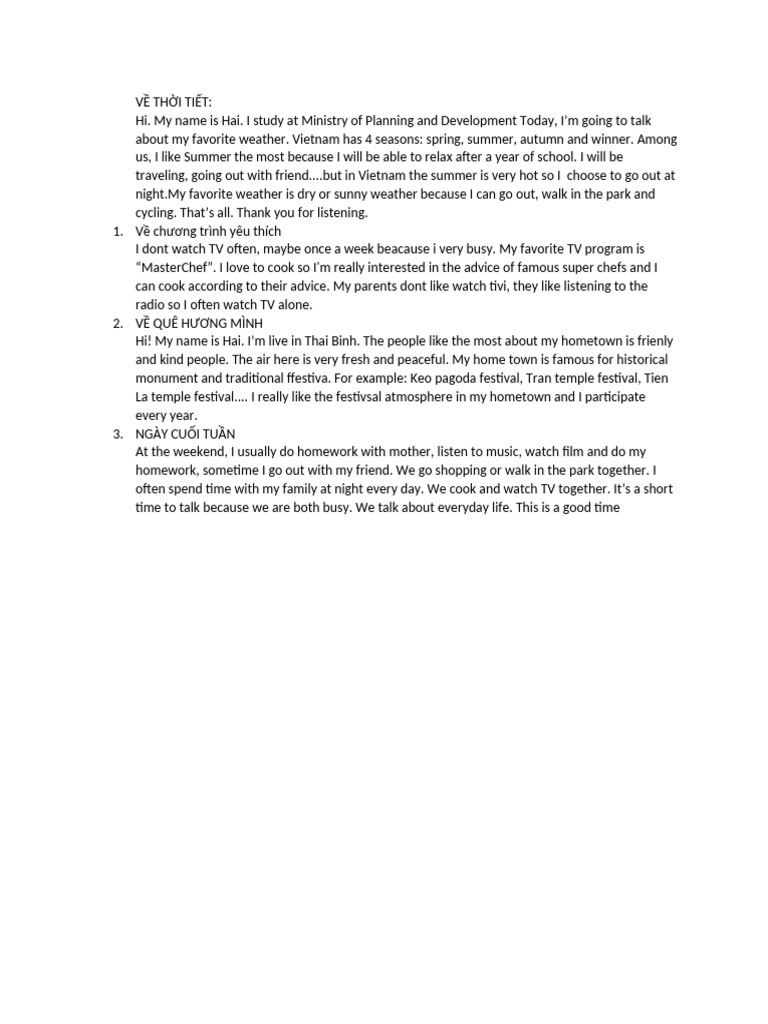 VỀ THỜI TIẾT:
Hi. My name is Hai. I study at Ministry of Planning and Development Today, I'm going to talk about my favorite weather. Vietnam has 4 seasons: spring, summer, autumn and winner. Among us, I like Summer the most because I will be able to relax after a year of school. I will be traveling, going out with friend....but in Vietnam the summer is very hot so I choose to go out at night.My favorite weather is dry or sunny weather because I can go out, walk in the park and cycling. That's all. Thank you for listening.

1. Về chương trình yêu thích
I dont watch TV often, maybe once a week beacause i very busy. My favorite TV program is "MasterChef". I love to cook so I'm really interested in the advice of famous super chefs and I can cook according to their advice. My parents dont like watch tivi, they like listening to the radio so I often watch TV alone.

2. VỀ QUÊ HƯƠNG MÌNH
Hi! My name is Hai. I'm live in Thai Binh. The people like the most about my hometown is frienly and kind people. The air here is very fresh and peaceful. My home town is famous for historical monument and traditional ffestiva. For example: Keo pagoda festival, Tran temple festival, Tien La temple festival.... I really like the festivsal atmosphere in my hometown and I participate every year.

3. NGÀY CUỐI TUẦN
At the weekend, I usually do homework with mother, listen to music, watch film and do my homework, sometime I go out with my friend. We go shopping or walk in the park together. I often spend time with my family at night every day. We cook and watch TV together. It's a short time to talk because we are both busy. We talk about everyday life. This is a good time